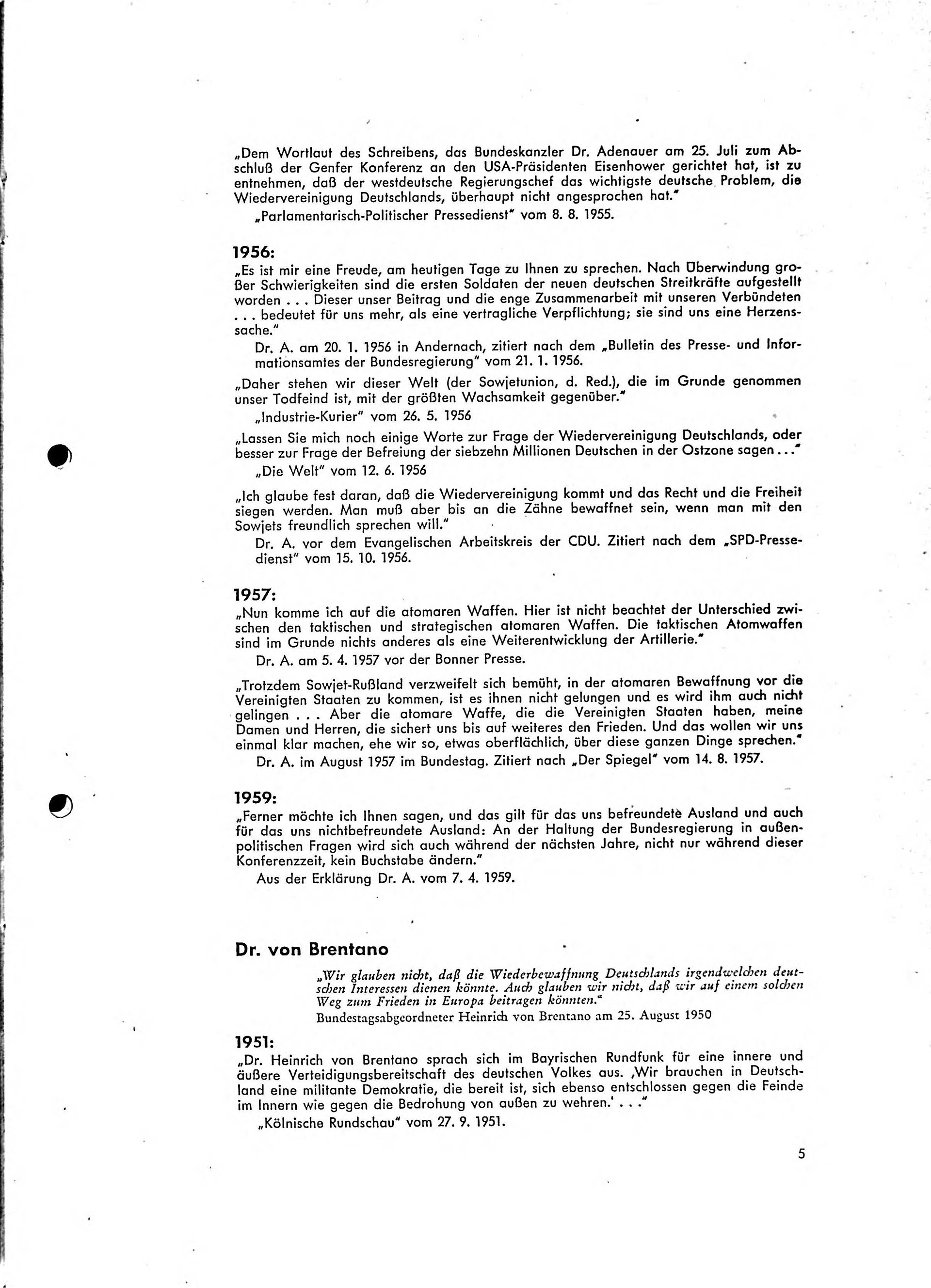 „Dem Wortlaut des Schreibens, das Bundeskanzler Dr. Adenauer am 25. Juli zum Abschluß der Genfer Konferenz an den USA-Präsidenten Eisenhower gerichtet hat, ist zu entnehmen, daß der westdeutsche Regierungschef das wichtigste deutsche Problem, die Wiedervereinigung Deutschlands, überhaupt nicht angesprochen hat."

„Parlamentarisch-Politischer Pressedienst" vom 8. 8. 1955.

1956:

„Es ist mir eine Freude, am heutigen Tage zu Ihnen zu sprechen. Nach Überwindung großer Schwierigkeiten sind die ersten Soldaten der neuen deutschen Streitkräfte aufgestellt worden . . . Dieser unser Beitrag und die enge Zusammenarbeit mit unseren Verbündeten . . . bedeutet für uns mehr, als eine vertragliche Verpflichtung; sie sind uns eine Herzenssache."

Dr. A. am 20. 1. 1956 in Andernach, zitiert nach dem „Bulletin des Presse- und Informationsamtes der Bundesregierung" vom 21. 1. 1956.

„Daher stehen wir dieser Welt (der Sowjetunion, d. Red.), die im Grunde genommen unser Todfeind ist, mit der größten Wachsamkeit gegenüber."

„Industrie-Kurier" vom 26. 5. 1956

„Lassen Sie mich noch einige Worte zur Frage der Wiedervereinigung Deutschlands, oder besser zur Frage der Befreiung der siebzehn Millionen Deutschen in der Ostzone sagen . . ."

„Die Welt" vom 12. 6. 1956

„Ich glaube fest daran, daß die Wiedervereinigung kommt und das Recht und die Freiheit siegen werden. Man muß aber bis an die Zähne bewaffnet sein, wenn man mit den Sowjets freundlich sprechen will."

Dr. A. vor dem Evangelischen Arbeitskreis der CDU. Zitiert nach dem „SPD-Pressedienst" vom 15. 10. 1956.

1957:

„Nun komme ich auf die atomaren Waffen. Hier ist nicht beachtet der Unterschied zwischen den taktischen und strategischen atomaren Waffen. Die taktischen Atomwaffen sind im Grunde nichts anderes als eine Weiterentwicklung der Artillerie."

Dr. A. am 5. 4. 1957 vor der Bonner Presse.

„Trotzdem Sowjet-Rußland verzweifelt sich bemüht, in der atomaren Bewaffnung vor die Vereinigten Staaten zu kommen, ist es ihnen nicht gelungen und es wird ihm auch nicht gelingen . . . Aber die atomare Waffe, die die Vereinigten Staaten haben, meine Damen und Herren, die sichert uns bis auf weiteres den Frieden. Und das wollen wir uns einmal klar machen, ehe wir so, etwas oberflächlich, über diese ganzen Dinge sprechen."

Dr. A. im August 1957 im Bundestag. Zitiert nach „Der Spiegel" vom 14. 8. 1957.

1959:

„Ferner möchte ich Ihnen sagen, und das gilt für das uns befreundete Ausland und auch für das uns nichtbefreundete Ausland: An der Haltung der Bundesregierung in außenpolitischen Fragen wird sich auch während der nächsten Jahre, nicht nur während dieser Konferenzzeit, kein Buchstabe ändern."

Aus der Erklärung Dr. A. vom 7. 4. 1959.

Dr. von Brentano

„Wir glauben nicht, daß die Wiederbewaffnung Deutschlands irgendwelchen deutschen Interessen dienen könnte. Auch glauben wir nicht, daß wir auf einem solchen Weg zum Frieden in Europa beitragen könnten."

Bundestagsabgeordneter Heinrich von Brentano am 25. August 1950

1951:

„Dr. Heinrich von Brentano sprach sich im Bayrischen Rundfunk für eine innere und äußere Verteidigungsbereitschaft des deutschen Volkes aus. ‚Wir brauchen in Deutschland eine militante Demokratie, die bereit ist, sich ebenso entschlossen gegen die Feinde im Innern wie gegen die Bedrohung von außen zu wehren.' . . ."

„Kölnische Rundschau" vom 27. 9. 1951.

5